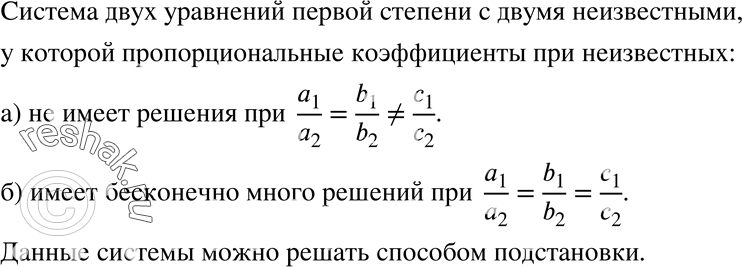 Система двух уравнений первой степени с двумя неизвестными, у которой пропорциональные коэффициенты при неизвестных:

а) не имеет решения при $\frac{a_1}{a_2} = \frac{b_1}{b_2} \neq \frac{c_1}{c_2}$.

б) имеет бесконечно много решений при $\frac{a_1}{a_2} = \frac{b_1}{b_2} = \frac{c_1}{c_2}$.

Данные системы можно решать способом подстановки.

reshak.ru